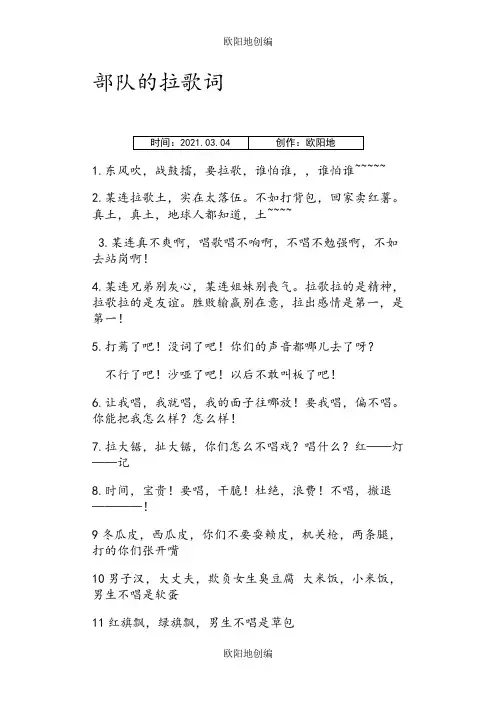 欧阳地创编

部队的拉歌词

| 时间：2021.03.04 | 创作：欧阳地 |
|---|---|

1. 东风吹，战鼓擂，要拉歌，谁怕谁，，谁怕谁~~~~~

2. 某连拉歌土，实在太落伍。不如打背包，回家卖红薯。真土，真土，地球人都知道，土~~~~

3. 某连真不爽啊，唱歌唱不响啊，不唱不勉强啊，不如去站岗啊！

4. 某连兄弟别灰心，某连姐妹别丧气。拉歌拉的是精神，拉歌拉的是友谊。胜败输赢别在意，拉出感情是第一，是第一！

5. 打蔫了吧！没词了吧！你们的声音都哪儿去了呀？

不行了吧！沙哑了吧！以后不敢叫板了吧！

6. 让我唱，我就唱，我的面子往哪放！要我唱，偏不唱。你能把我怎么样？怎么样！

7. 拉大锯，扯大锯，你们怎么不唱戏？唱什么？红——灯——记

8. 时间，宝贵！要唱，干脆！杜绝，浪费！不唱，撤退————！

9 冬瓜皮，西瓜皮，你们不要耍赖皮，机关枪，两条腿，打的你们张开嘴

10 男子汉，大丈夫，欺负女生臭豆腐 大米饭，小米饭，男生不唱是软蛋

11 红旗飘，绿旗飘，男生不唱是草包

欧阳地创编